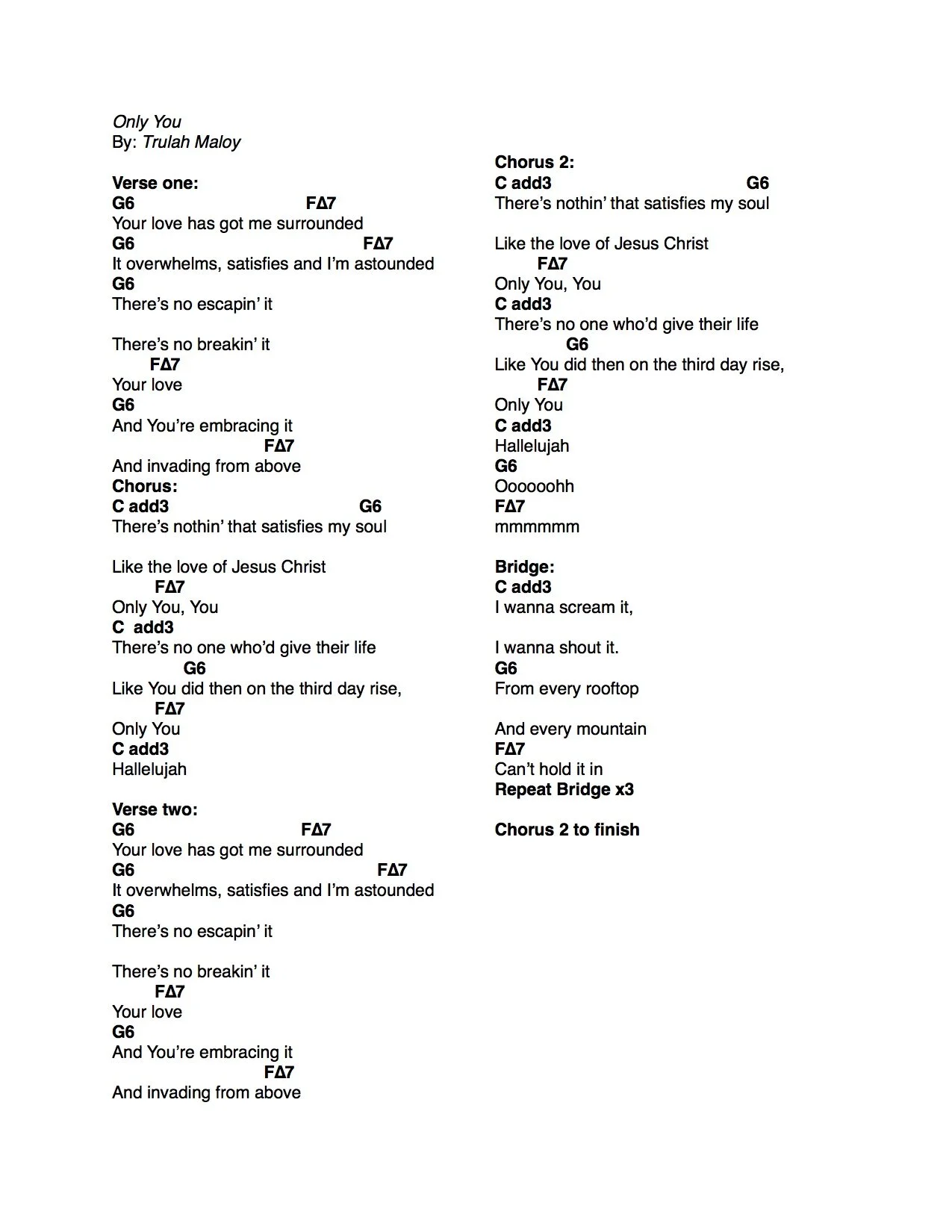 Only You
By: Trulah Maloy

Verse one:
G6 FΔ7
Your love has got me surrounded
G6 FΔ7
It overwhelms, satisfies and I'm astounded
G6
There's no escapin' it

There's no breakin' it
FΔ7
Your love
G6
And You're embracing it
FΔ7
And invading from above
Chorus:
C add3 G6
There's nothin' that satisfies my soul

Like the love of Jesus Christ
FΔ7
Only You, You
C add3
There's no one who'd give their life
G6
Like You did then on the third day rise,
FΔ7
Only You
C add3
Hallelujah

Verse two:
G6 FΔ7
Your love has got me surrounded
G6 FΔ7
It overwhelms, satisfies and I'm astounded
G6
There's no escapin' it

There's no breakin' it
FΔ7
Your love
G6
And You're embracing it
FΔ7
And invading from above

Chorus 2:
C add3 G6
There's nothin' that satisfies my soul

Like the love of Jesus Christ
FΔ7
Only You, You
C add3
There's no one who'd give their life
G6
Like You did then on the third day rise,
FΔ7
Only You
C add3
Hallelujah
G6
Oooooohh
FΔ7
mmmmmm

Bridge:
C add3
I wanna scream it,

I wanna shout it.
G6
From every rooftop

And every mountain
FΔ7
Can't hold it in
Repeat Bridge x3

Chorus 2 to finish